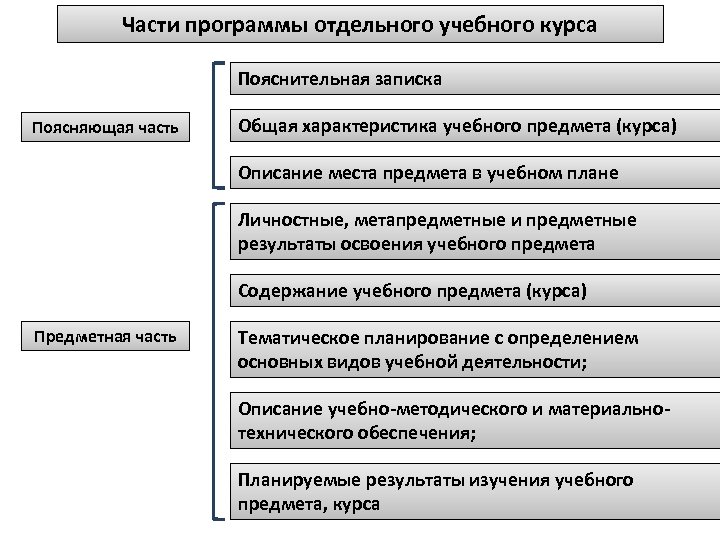 Части программы отдельного учебного курса

Поясняющая часть

Пояснительная записка

Общая характеристика учебного предмета (курса)

Описание места предмета в учебном плане

Предметная часть

Личностные, метапредметные и предметные результаты освоения учебного предмета

Содержание учебного предмета (курса)

Тематическое планирование с определением основных видов учебной деятельности;

Описание учебно-методического и материально-технического обеспечения;

Планируемые результаты изучения учебного предмета, курса